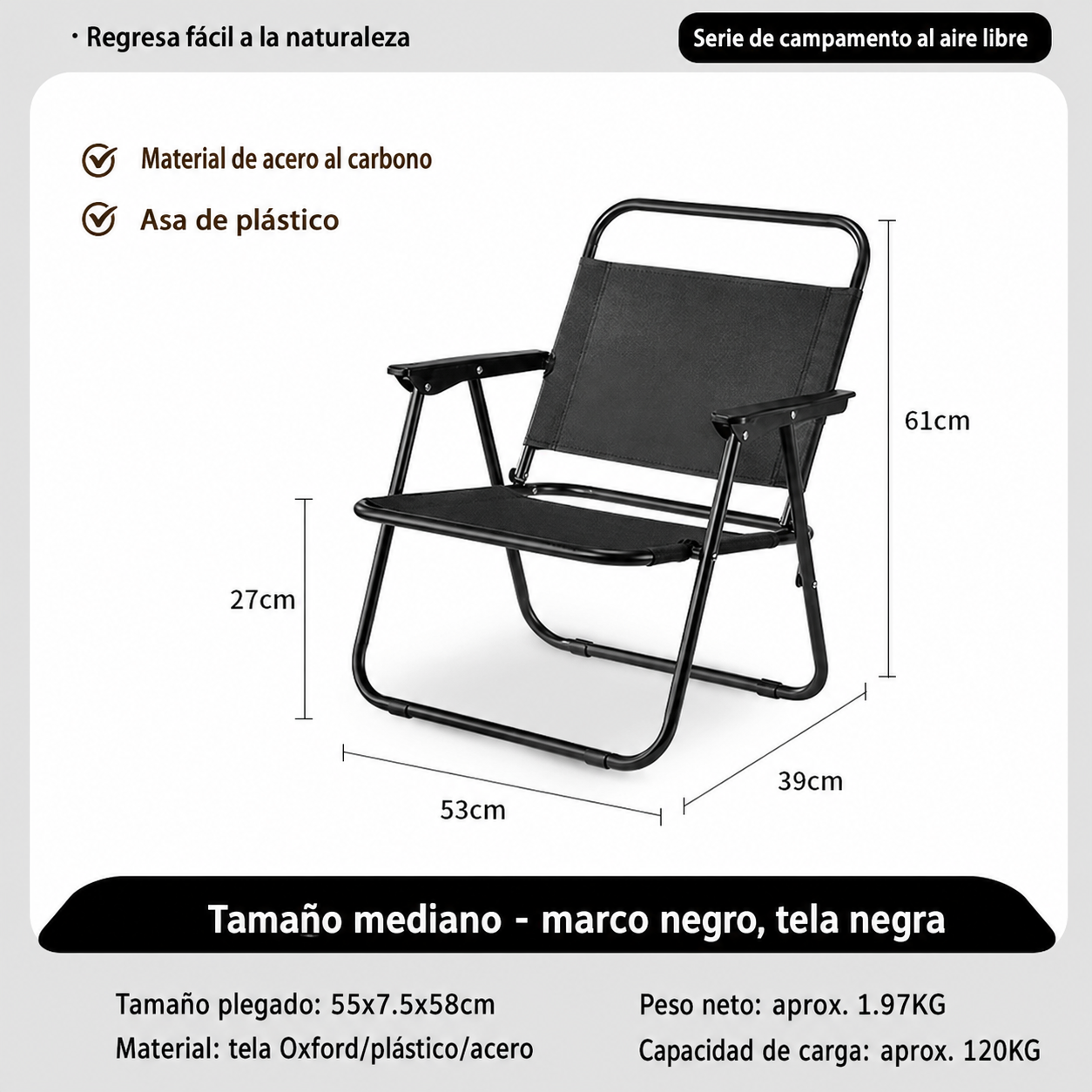 · Regresa fácil a la naturaleza

Serie de campamento al aire libre

Material de acero al carbono

Asa de plástico

61cm

27cm

53cm

39cm

Tamaño mediano - marco negro, tela negra

Tamaño plegado: 55x7.5x58cm

Material: tela Oxford/plástico/acero

Peso neto: aprox. 1.97KG

Capacidad de carga: aprox. 120KG